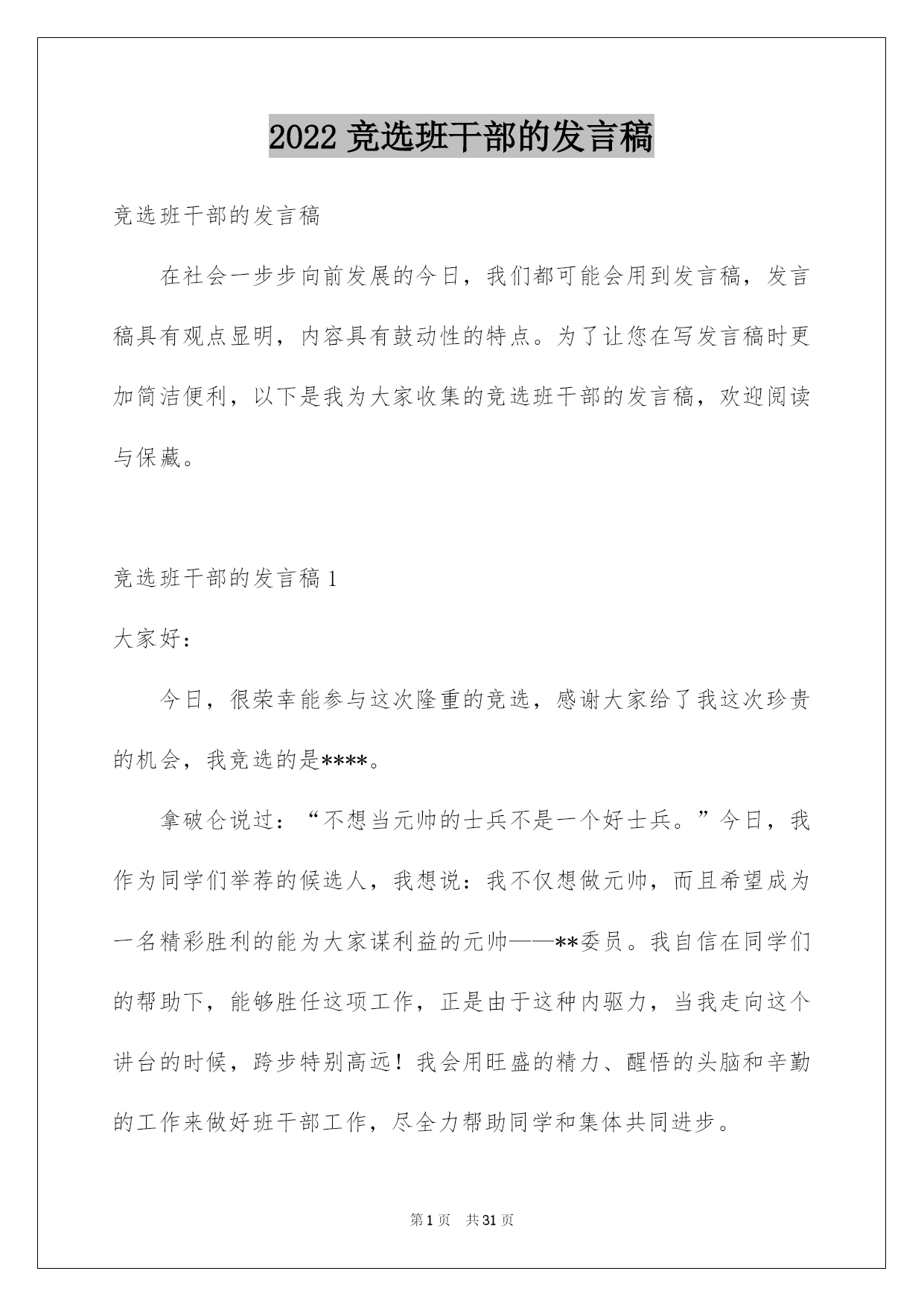 2022 竞选班干部的发言稿

竞选班干部的发言稿

在社会一步步向前发展的今日，我们都可能会用到发言稿，发言稿具有观点显明，内容具有鼓动性的特点。为了让您在写发言稿时更加简洁便利，以下是我为大家收集的竞选班干部的发言稿，欢迎阅读与保藏。

竞选班干部的发言稿 1

大家好：

今日，很荣幸能参与这次隆重的竞选，感谢大家给了我这次珍贵的机会，我竞选的是****。

拿破仑说过：“不想当元帅的士兵不是一个好士兵。”今日，我作为同学们举荐的候选人，我想说：我不仅想做元帅，而且希望成为一名精彩胜利的能为大家谋利益的元帅——**委员。我自信在同学们的帮助下，能够胜任这项工作，正是由于这种内驱力，当我走向这个讲台的时候，跨步特别高远！我会用旺盛的精力、醒悟的头脑和辛勤的工作来做好班干部工作，尽全力帮助同学和集体共同进步。

第 1 页 共 31 页